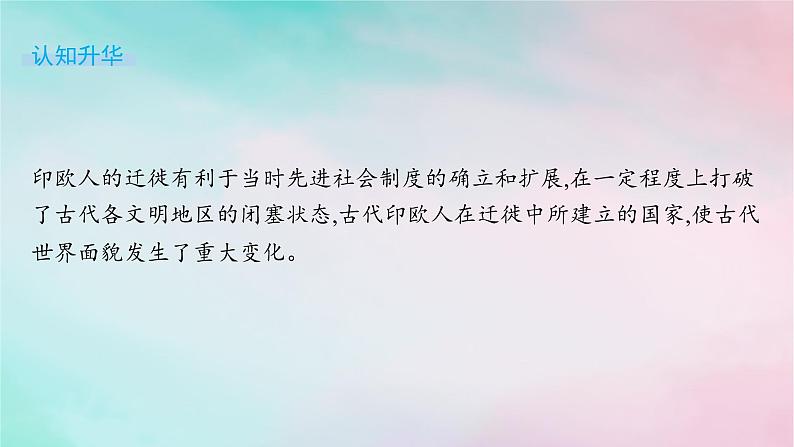 认知升华

印欧人的迁徙有利于当时先进社会制度的确立和扩展,在一定程度上打破了古代各文明地区的闭塞状态,古代印欧人在迁徙中所建立的国家,使古代世界面貌发生了重大变化。